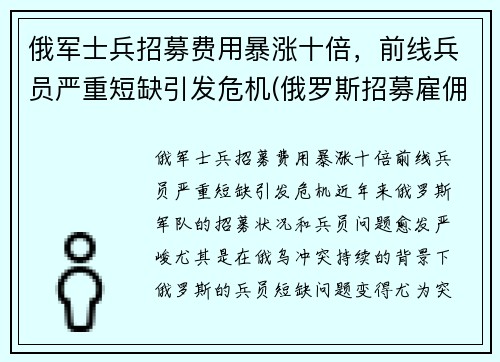 俄军士兵招募费用暴涨十倍，前线兵员严重短缺引发危机(俄罗斯招募雇佣

俄军士兵招募费用暴涨十倍前线兵员严重短缺引发危机近年来俄罗斯军队的招募状况和兵员问题愈发严峻尤其是在俄乌冲突持续的背景下俄罗斯的兵员短缺问题变得尤为突